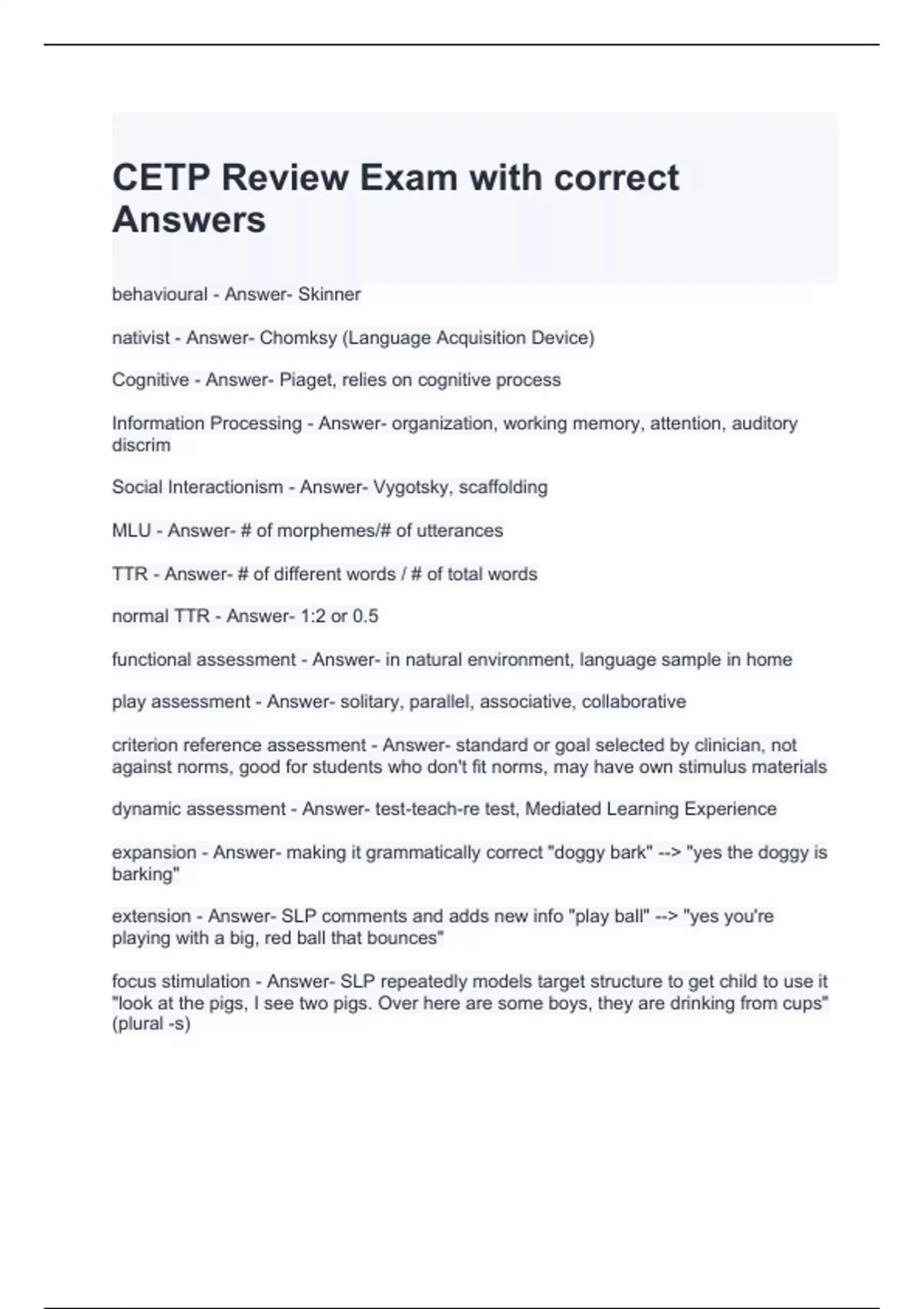 CETP Review Exam with correct Answers

behavioural - Answer- Skinner

nativist - Answer- Chomksy (Language Acquisition Device)

Cognitive - Answer- Piaget, relies on cognitive process

Information Processing - Answer- organization, working memory, attention, auditory discrim

Social Interactionism - Answer- Vygotsky, scaffolding

MLU - Answer- # of morphemes/# of utterances

TTR - Answer- # of different words / # of total words

normal TTR - Answer- 1:2 or 0.5

functional assessment - Answer- in natural environment, language sample in home

play assessment - Answer- solitary, parallel, associative, collaborative

criterion reference assessment - Answer- standard or goal selected by clinician, not against norms, good for students who don't fit norms, may have own stimulus materials

dynamic assessment - Answer- test-teach-re test, Mediated Learning Experience

expansion - Answer- making it grammatically correct "doggy bark" --> "yes the doggy is barking"

extension - Answer- SLP comments and adds new info "play ball" --> "yes you're playing with a big, red ball that bounces"

focus stimulation - Answer- SLP repeatedly models target structure to get child to use it "look at the pigs, I see two pigs. Over here are some boys, they are drinking from cups" (plural -s)